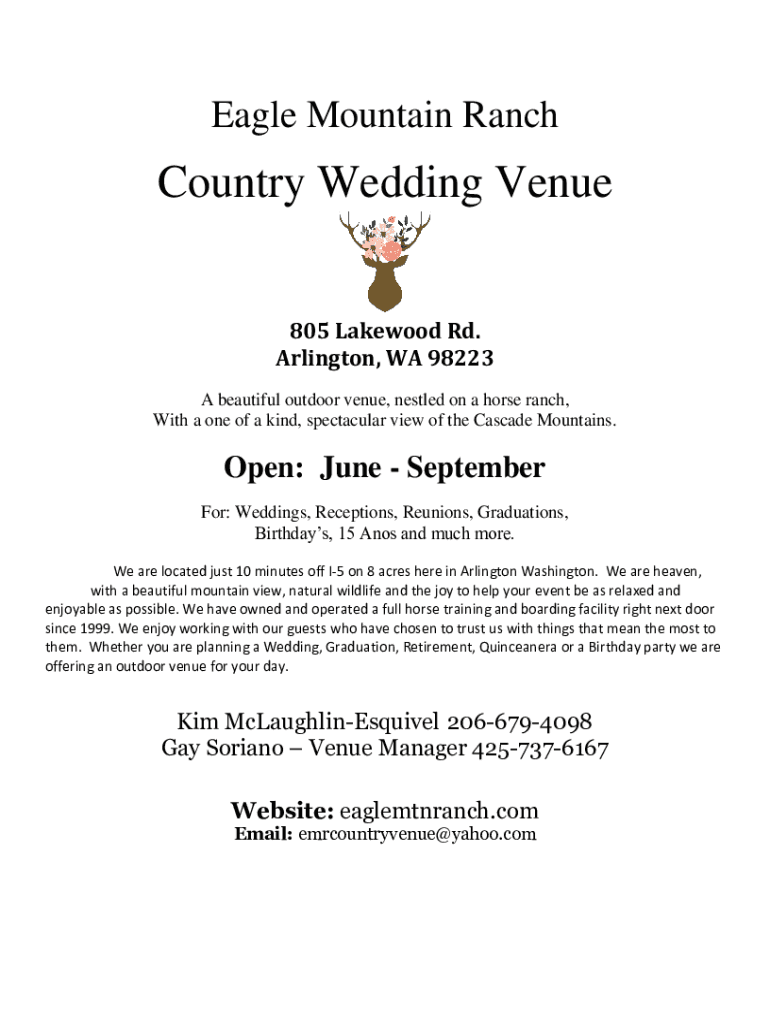 Eagle Mountain Ranch

Country Wedding Venue

805 Lakewood Rd.
Arlington, WA 98223

A beautiful outdoor venue, nestled on a horse ranch,
With a one of a kind, spectacular view of the Cascade Mountains.

Open: June - September

For: Weddings, Receptions, Reunions, Graduations,
Birthday's, 15 Anos and much more.

We are located just 10 minutes off I-5 on 8 acres here in Arlington Washington. We are heaven, with a beautiful mountain view, natural wildlife and the joy to help your event be as relaxed and enjoyable as possible. We have owned and operated a full horse training and boarding facility right next door since 1999. We enjoy working with our guests who have chosen to trust us with things that mean the most to them. Whether you are planning a Wedding, Graduation, Retirement, Quinceanera or a Birthday party we are offering an outdoor venue for your day.

Kim McLaughlin-Esquivel 206-679-4098
Gay Soriano – Venue Manager 425-737-6167

Website: eaglemtnranch.com
Email: emrcountryvenue@yahoo.com